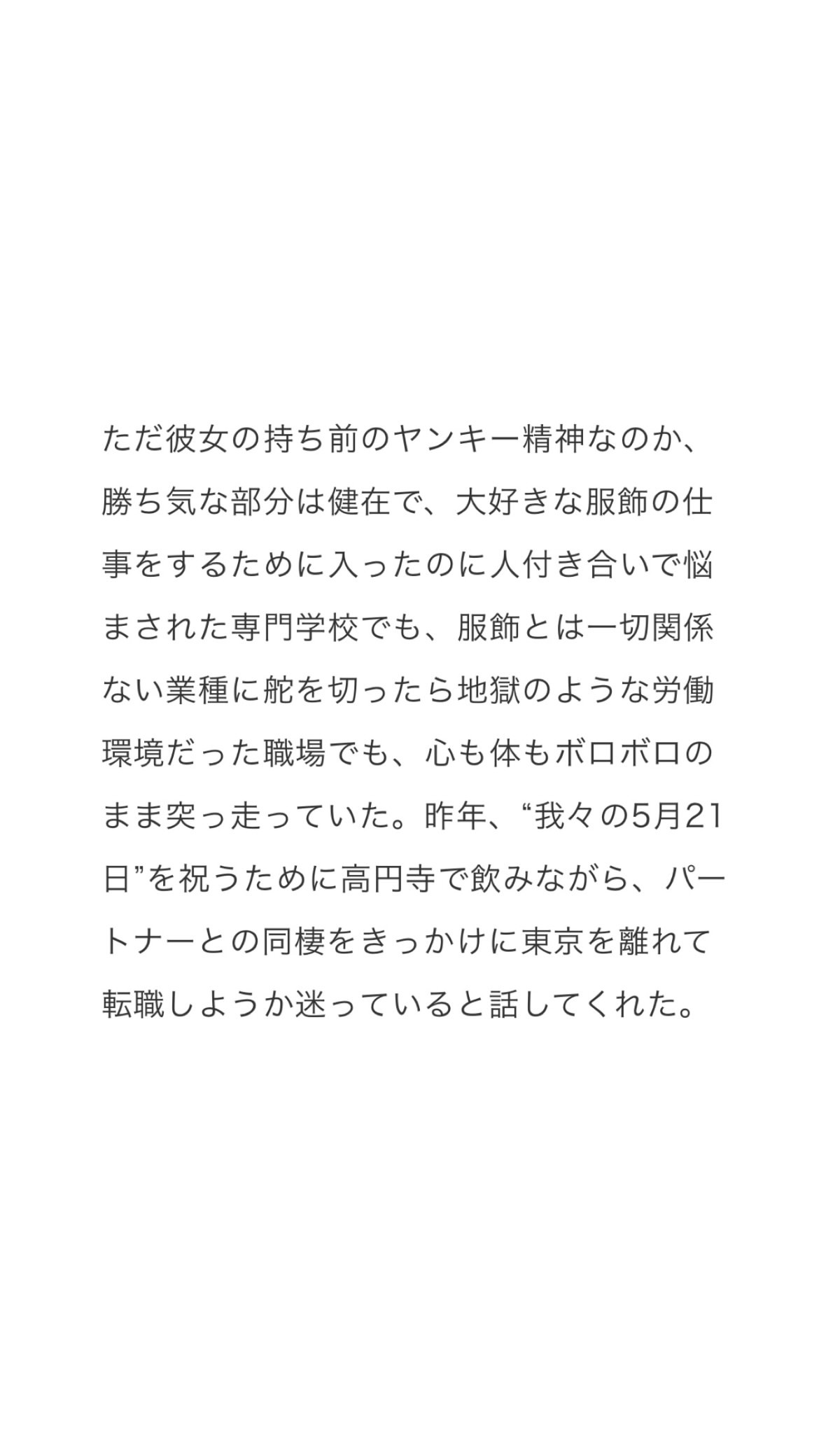 ただ彼女の持ち前のヤンキー精神なのか、勝ち気な部分は健在で、大好きな服飾の仕事をするために入ったのに人付き合いで悩まされた専門学校でも、服飾とは一切関係ない業種に舵を切ったら地獄のような労働環境だった職場でも、心も体もボロボロのまま突っ走っていた。昨年、“我々の5月21日”を祝うために高円寺で飲みながら、パートナーとの同棲をきっかけに東京を離れて転職しようか迷っていると話してくれた。